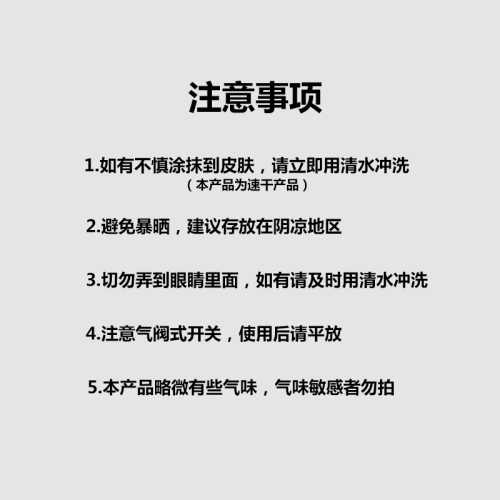 注意事项

1.如有不慎涂抹到皮肤，请立即用清水冲洗
（本产品为速干产品）

2.避免暴晒，建议存放在阴凉地区

3.切勿弄到眼睛里面，如有请及时用清水冲洗

4.注意气阀式开关，使用后请平放

5.本产品略微有些气味，气味敏感者勿拍